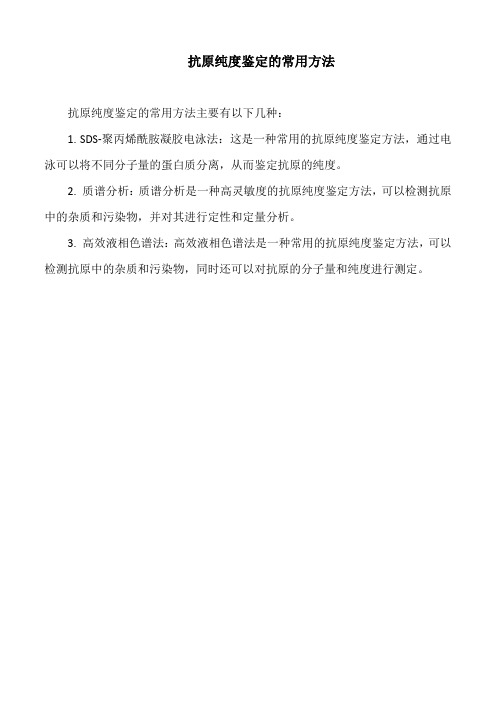 抗原纯度鉴定的常用方法

抗原纯度鉴定的常用方法主要有以下几种：

1. SDS-聚丙烯酰胺凝胶电泳法：这是一种常用的抗原纯度鉴定方法，通过电泳可以将不同分子量的蛋白质分离，从而鉴定抗原的纯度。

2. 质谱分析：质谱分析是一种高灵敏度的抗原纯度鉴定方法，可以检测抗原中的杂质和污染物，并对其进行定性和定量分析。

3. 高效液相色谱法：高效液相色谱法是一种常用的抗原纯度鉴定方法，可以检测抗原中的杂质和污染物，同时还可以对抗原的分子量和纯度进行测定。